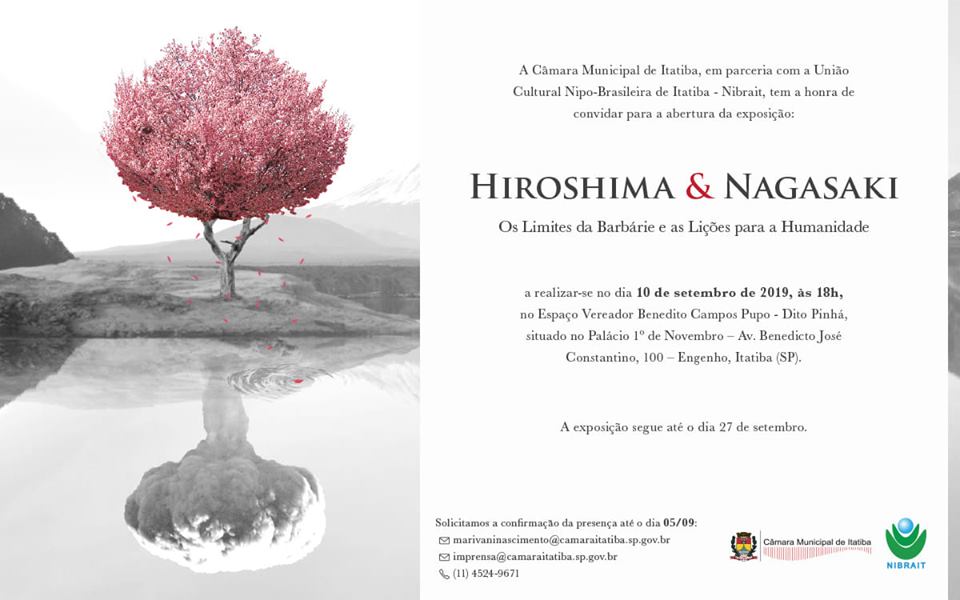 A Câmara Municipal de Itatiba, em parceria com a União Cultural Nipo-Brasileira de Itatiba - Nibrait, tem a honra de convidar para a abertura da exposição:

HIROSHIMA & NAGASAKI

Os Limites da Barbárie e as Lições para a Humanidade

a realizar-se no dia 10 de setembro de 2019, às 18h, no Espaço Vereador Benedito Campos Pupo - Dito Pinhá, situado no Palácio 1º de Novembro – Av. Benedicto José Constantino, 100 – Engenho, Itatiba (SP).

A exposição segue até o dia 27 de setembro.

Solicitamos a confirmação da presença até o dia 05/09:
marivaninascimento@camaraitatiba.sp.gov.br
imprensa@camaraitatiba.sp.gov.br
(11) 4524-9671

Câmara Municipal de Itatiba

NIBRAIT